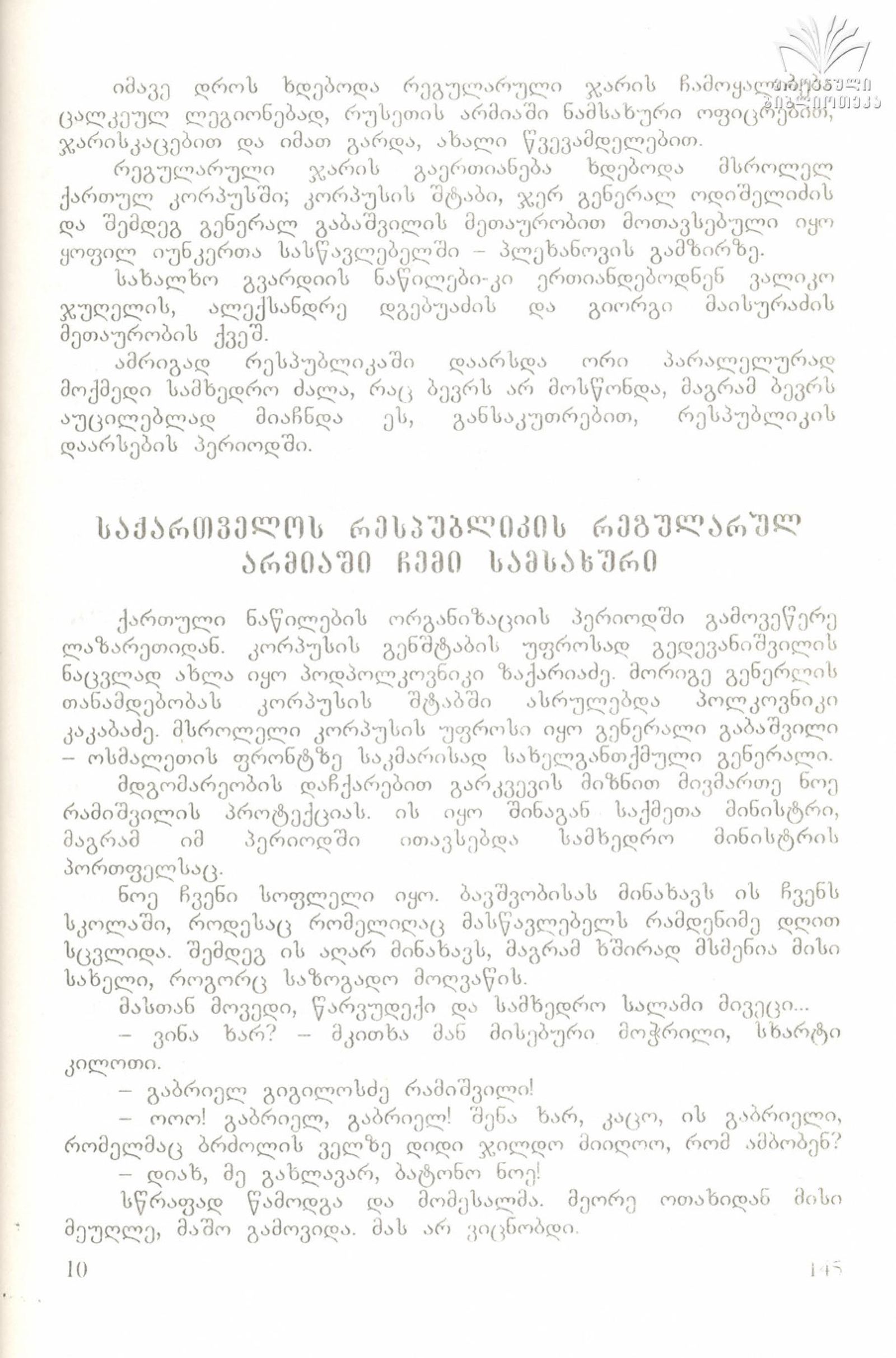 ეროვნული ბიბლიოთეკა

იმავე დროს ხდებოდა რეგულარული ჯარის ჩამოყალიბება ცალკეულ ლეგიონებად, რუსეთის არმიაში ნამსახური ოფიცრებით, ჯარისკაცებით და იმათ გარდა, ახალი წვევამდელებით.

რეგულარული ჯარის გაერთიანება ხდებოდა მსროლელ ქართულ კორპუსში; კორპუსის შტაბი, ჯერ გენერალ ოდიშელიძის და შემდეგ გენერალ გაბაშვილის მეთაურობით მოთავსებული იყო ყოფილ იუნკერთა სასწავლებელში – პლეხანოვის გამზირზე.

სახალხო გვარდიის ნაწილები-კი ერთიანდებოდნენ ვალიკო ჯუღელის, ალექსანდრე დგებუაძის და გიორგი მაისურაძის მეთაურობის ქვეშ.

ამრიგად რესპუბლიკაში დაარსდა ორი პარალელურად მოქმედი სამხედრო ძალა, რაც ბევრს არ მოსწონდა, მაგრამ ბევრს აუცილებლად მიაჩნდა ეს, განსაკუთრებით, რესპუბლიკის დაარსების პერიოდში.

საქართველოს რესპუბლიკის რეგულარულ არმიაში ჩემი სამსახური

ქართული ნაწილების ორგანიზაციის პერიოდში გამოვეწერე ლაზარეთიდან. კორპუსის გენშტაბის უფროსად გედევანიშვილის ნაცვლად ახლა იყო პოდპოლკოვნიკი ზაქარიაძე. მორიგე გენერლის თანამდებობას კორპუსის შტაბში ასრულებდა პოლკოვნიკი კაკაბაძე. მსროლელი კორპუსის უფროსი იყო გენერალი გაბაშვილი – ოსმალეთის ფრონტზე საკმარისად სახელგანთქმული გენერალი.

მდგომარეობის დაჩქარებით გარკვევის მიზნით მივმართე ნოე რამიშვილის პროტექციას. ის იყო შინაგან საქმეთა მინისტრი, მაგრამ იმ პერიოდში ითავსებდა სამხედრო მინისტრის პორთფელსაც.

ნოე ჩვენი სოფლელი იყო. ბავშვობისას მინახავს ის ჩვენს სკოლაში, როდესაც რომელიღაც მასწავლებელს რამდენიმე დღით სცვლიდა. შემდეგ ის აღარ მინახავს, მაგრამ ხშირად მსმენია მისი სახელი, როგორც საზოგადო მოღვაწის.

მასთან მოვედი, წარვუდექი და სამხედრო სალამი მივეცი...

– ვინა ხარ? – მკითხა მან მისებური მოჭრილი, სხარტი კილოთი.

– გაბრიელ გიგილოსძე რამიშვილი!

– ოოო! გაბრიელ, გაბრიელ! შენა ხარ, კაცო, ის გაბრიელი, რომელმაც ბრძოლის ველზე დიდი ჯილდო მიიღოო, რომ ამბობენ?

– დიახ, მე გახლავარ, ბატონო ნოე!

სწრაფად წამოდგა და მომესალმა. მეორე ოთახიდან მისი მეუღლე, მაშო გამოვიდა. მას არ ვიცნობდი.

10 145